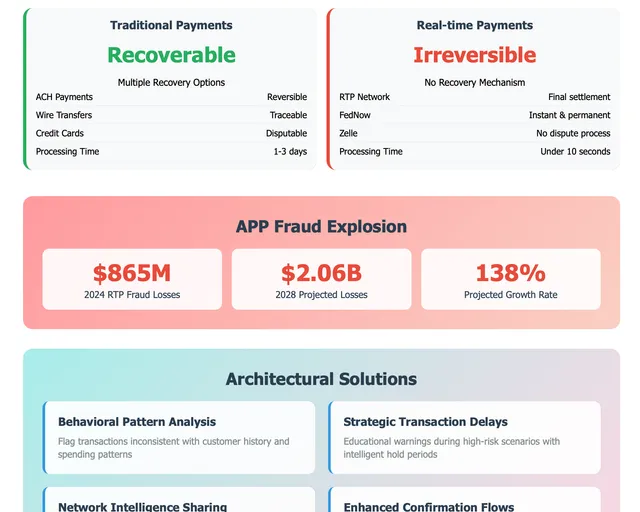 Traditional Payments

Recoverable

Multiple Recovery Options

| ACH Payments | Reversible |
|---|---|
| Wire Transfers | Traceable |
| Credit Cards | Disputable |
| Processing Time | 1-3 days |

Real-time Payments

Irreversible

No Recovery Mechanism

| RTP Network | Final settlement |
|---|---|
| FedNow | Instant & permanent |
| Zelle | No dispute process |
| Processing Time | Under 10 seconds |

APP Fraud Explosion

$865M
2024 RTP Fraud Losses

$2.06B
2028 Projected Losses

138%
Projected Growth Rate

Architectural Solutions

Behavioral Pattern Analysis

Flag transactions inconsistent with customer history and spending patterns

Strategic Transaction Delays

Educational warnings during high-risk scenarios with intelligent hold periods

Network Intelligence Sharing

Enhanced Confirmation Flows